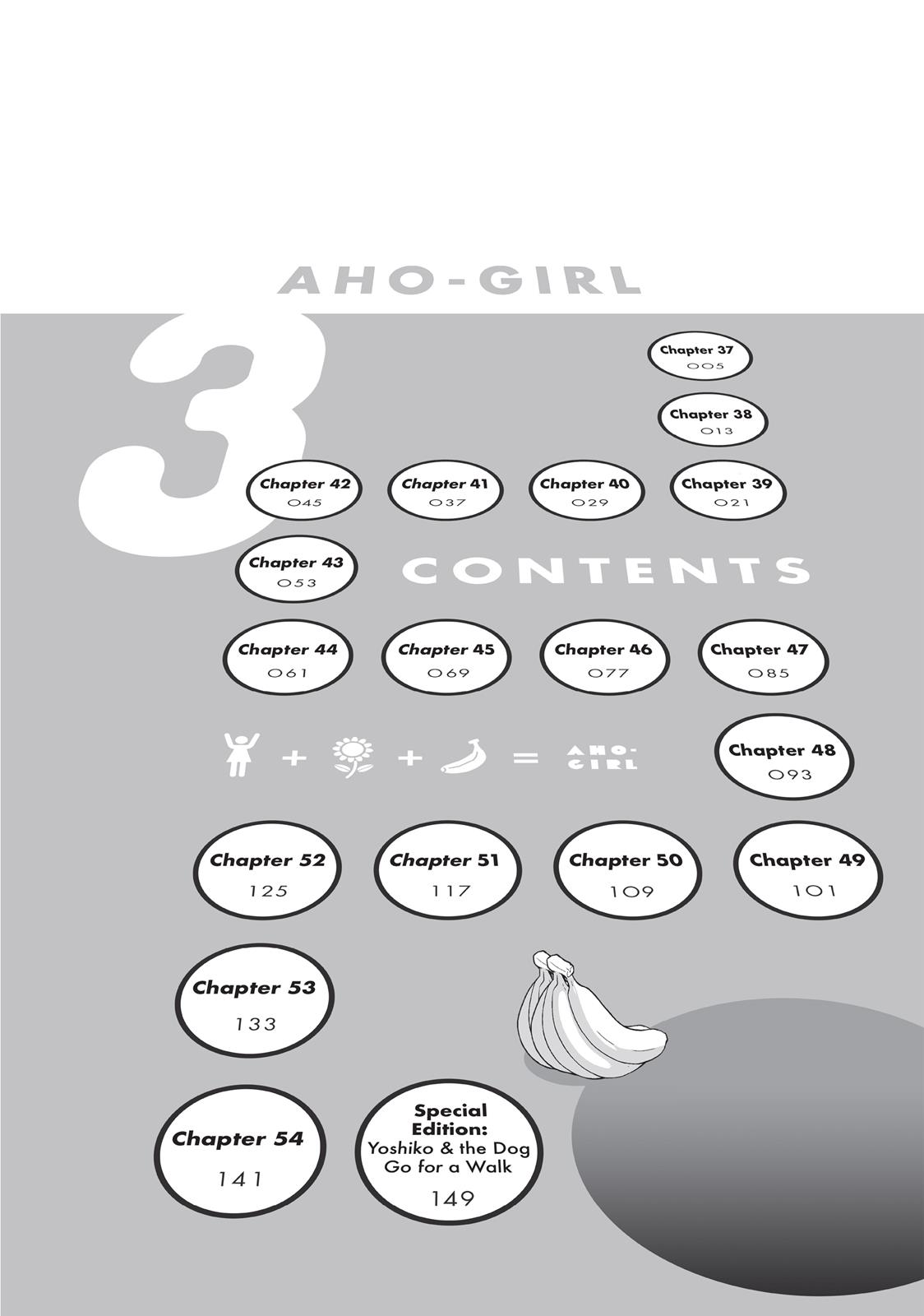 AHO-GIRL

3

Chapter 37
005

Chapter 38
013

Chapter 42
045

Chapter 41
037

Chapter 40
029

Chapter 39
021

Chapter 43
053

CONTENTS

Chapter 44
061

Chapter 45
069

Chapter 46
077

Chapter 47
085

+ + = AHO-GIRL

Chapter 48
093

Chapter 52
125

Chapter 51
117

Chapter 50
109

Chapter 49
101

Chapter 53
133

Chapter 54
141

Special Edition: Yoshiko & the Dog Go for a Walk
149